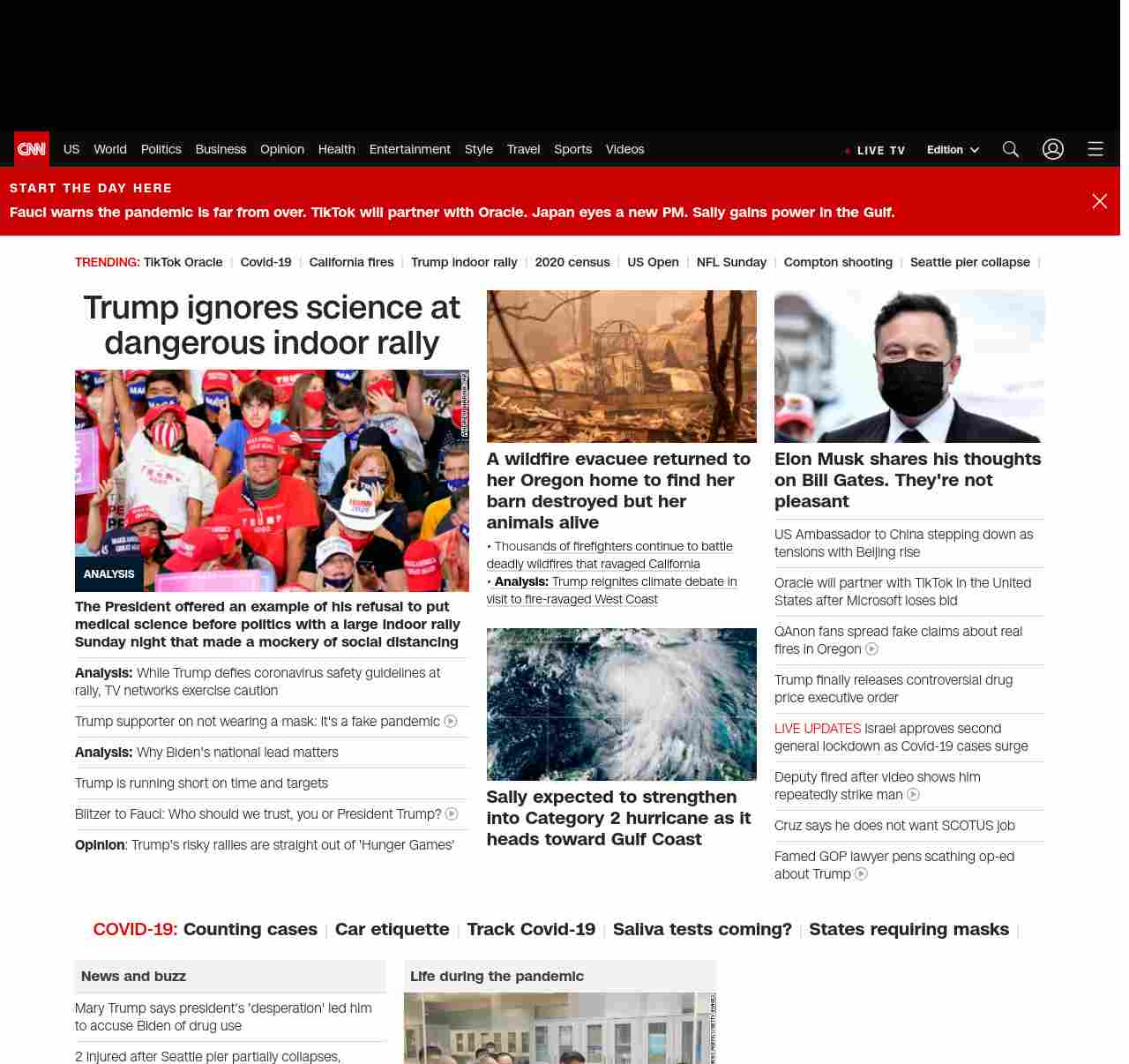 CNN US World Politics Business Opinion Health Entertainment Style Travel Sports Videos LIVE TV Edition

START THE DAY HERE
Fauci warns the pandemic is far from over. TikTok will partner with Oracle. Japan eyes a new PM. Sally gains power in the Gulf.

TRENDING: TikTok Oracle | Covid-19 | California fires | Trump indoor rally | 2020 census | US Open | NFL Sunday | Compton shooting | Seattle pier collapse |

Trump ignores science at dangerous indoor rally

ANALYSIS

The President offered an example of his refusal to put medical science before politics with a large indoor rally Sunday night that made a mockery of social distancing

Analysis: While Trump defies coronavirus safety guidelines at rally, TV networks exercise caution

Trump supporter on not wearing a mask: It's a fake pandemic

Analysis: Why Biden's national lead matters

Trump is running short on time and targets

Blitzer to Fauci: Who should we trust, you or President Trump?

Opinion: Trump's risky rallies are straight out of 'Hunger Games'

A wildfire evacuee returned to her Oregon home to find her barn destroyed but her animals alive

• Thousands of firefighters continue to battle deadly wildfires that ravaged California
• Analysis: Trump reignites climate debate in visit to fire-ravaged West Coast

Sally expected to strengthen into Category 2 hurricane as it heads toward Gulf Coast

Elon Musk shares his thoughts on Bill Gates. They're not pleasant

US Ambassador to China stepping down as tensions with Beijing rise

Oracle will partner with TikTok in the United States after Microsoft loses bid

QAnon fans spread fake claims about real fires in Oregon

Trump finally releases controversial drug price executive order

LIVE UPDATES Israel approves second general lockdown as Covid-19 cases surge

Deputy fired after video shows him repeatedly strike man

Cruz says he does not want SCOTUS job

Famed GOP lawyer pens scathing op-ed about Trump

COVID-19: Counting cases | Car etiquette | Track Covid-19 | Saliva tests coming? | States requiring masks |

News and buzz

Mary Trump says president's 'desperation' led him to accuse Biden of drug use

2 injured after Seattle pier partially collapses,

Life during the pandemic